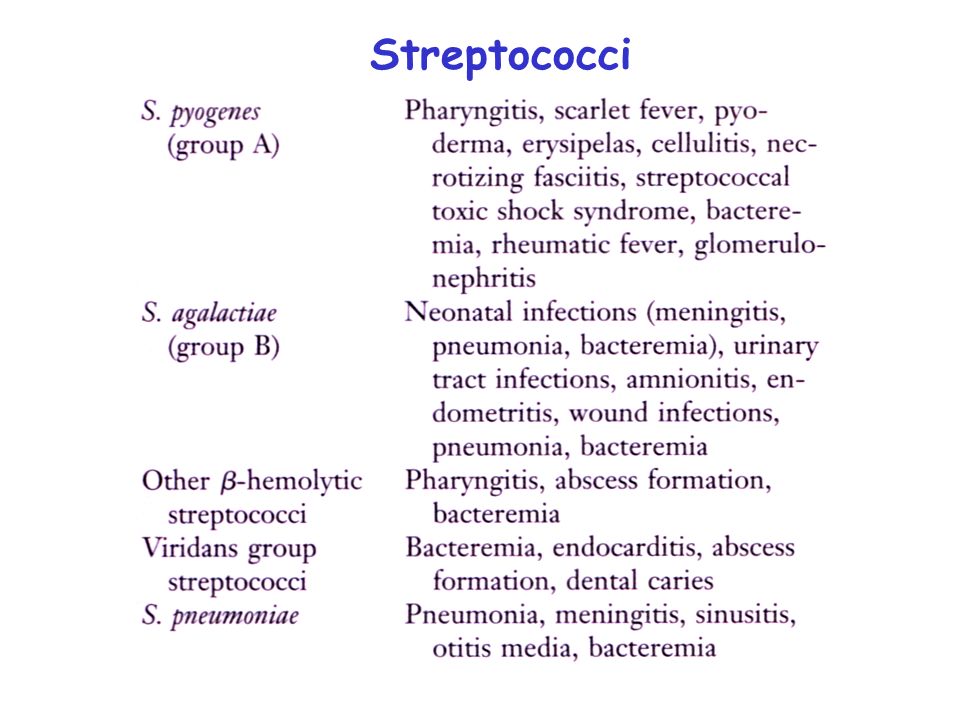 Streptococci

| | |
|---|---|
| S. pyogenes (group A) | Pharyngitis, scarlet fever, pyoderma, erysipelas, cellulitis, necrotizing fasciitis, streptococcal toxic shock syndrome, bacteremia, rheumatic fever, glomerulonephritis |
| S. agalactiae (group B) | Neonatal infections (meningitis, pneumonia, bacteremia), urinary tract infections, amnionitis, endometritis, wound infections, pneumonia, bacteremia |
| Other $\beta$-hemolytic streptococci | Pharyngitis, abscess formation, bacteremia |
| Viridans group streptococci | Bacteremia, endocarditis, abscess formation, dental caries |
| S. pneumoniae | Pneumonia, meningitis, sinusitis, otitis media, bacteremia |